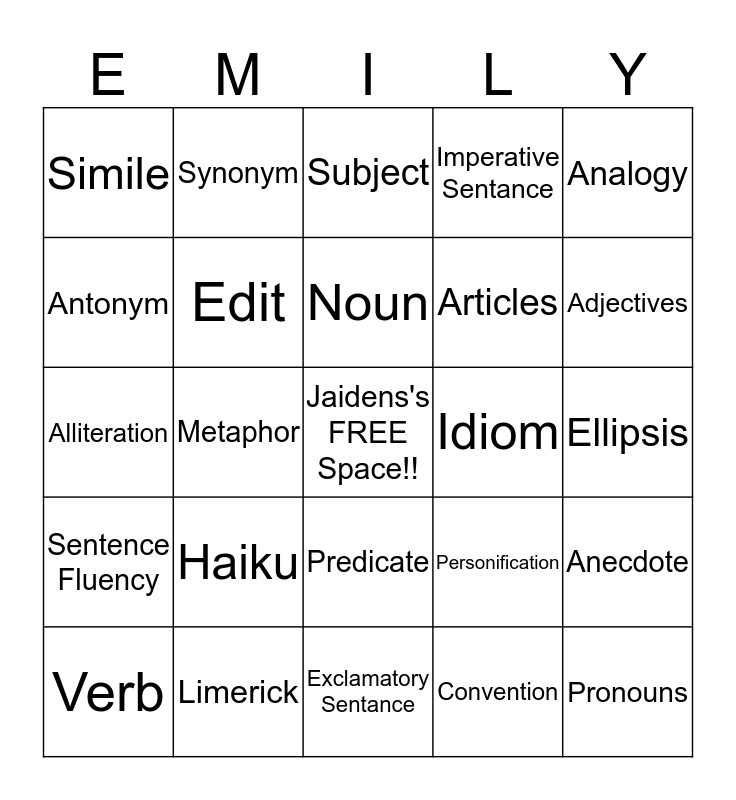 | E | M | I | L | Y |
|---|---|---|---|---|
| Simile | Synonym | Subject | Imperative Sentance | Analogy |
| Antonym | Edit | Noun | Articles | Adjectives |
| Alliteration | Metaphor | Jaidens's FREE Space!! | Idiom | Ellipsis |
| Sentence Fluency | Haiku | Predicate | Personification | Anecdote |
| Verb | Limerick | Exclamatory Sentance | Convention | Pronouns |